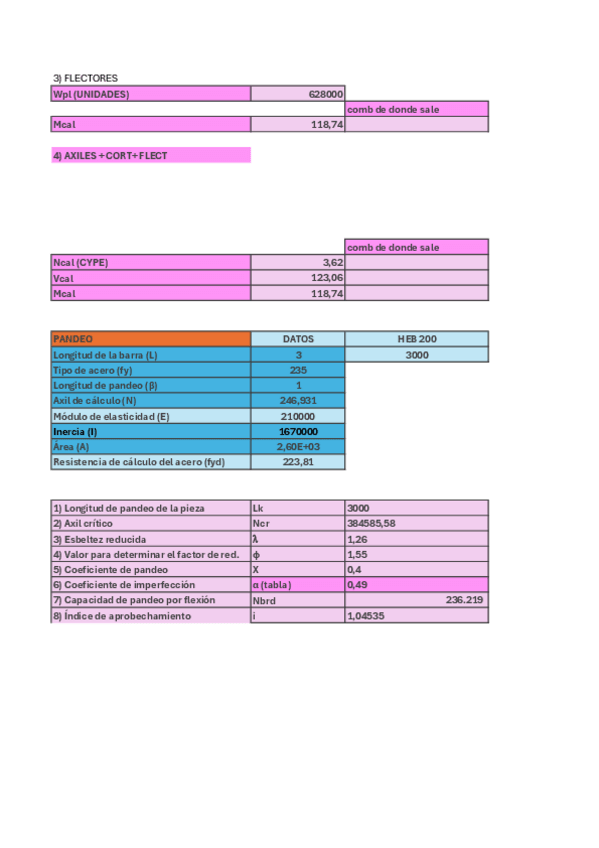 3) FLECTORES

| Wpl (UNIDADES) | 628000 | |
|---|---|---|
| | | comb de donde sale |
| Mcal | 118,74 | |

4) AXILES + CORT+ FLECT

| | | comb de donde sale |
|---|---|---|
| Ncal (CYPE) | 3,62 | |
| Vcal | 123,06 | |
| Mcal | 118,74 | |

| PANDEO | DATOS | HEB 200 |
|---|---|---|
| Longitud de la barra (L) | 3 | 3000 |
| Tipo de acero (fy) | 235 | |
| Longitud de pandeo (β) | 1 | |
| Axil de cálculo (N) | 246,931 | |
| Módulo de elasticidad (E) | 210000 | |
| Inercia (I) | 1670000 | |
| Área (A) | 2,60E+03 | |
| Resistencia de cálculo del acero (fyd) | 223,81 | |

| 1) Longitud de pandeo de la pieza | Lk | 3000 |
|---|---|---|
| 2) Axil crítico | Ncr | 384585,58 |
| 3) Esbeltez reducida | λ | 1,26 |
| 4) Valor para determinar el factor de red. | ϕ | 1,55 |
| 5) Coeficiente de pandeo | X | 0,4 |
| 6) Coeficiente de imperfección | α (tabla) | 0,49 |
| 7) Capacidad de pandeo por flexión | Nbrd | 236.219 |
| 8) Índice de aprobechamiento | i | 1,04535 |